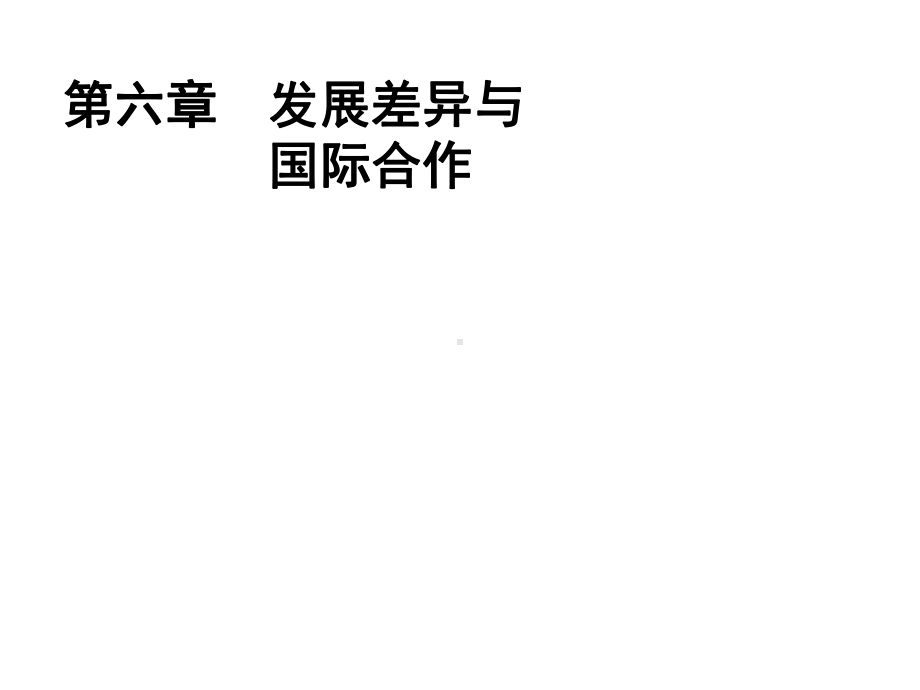 第六章　发展差异与国际合作